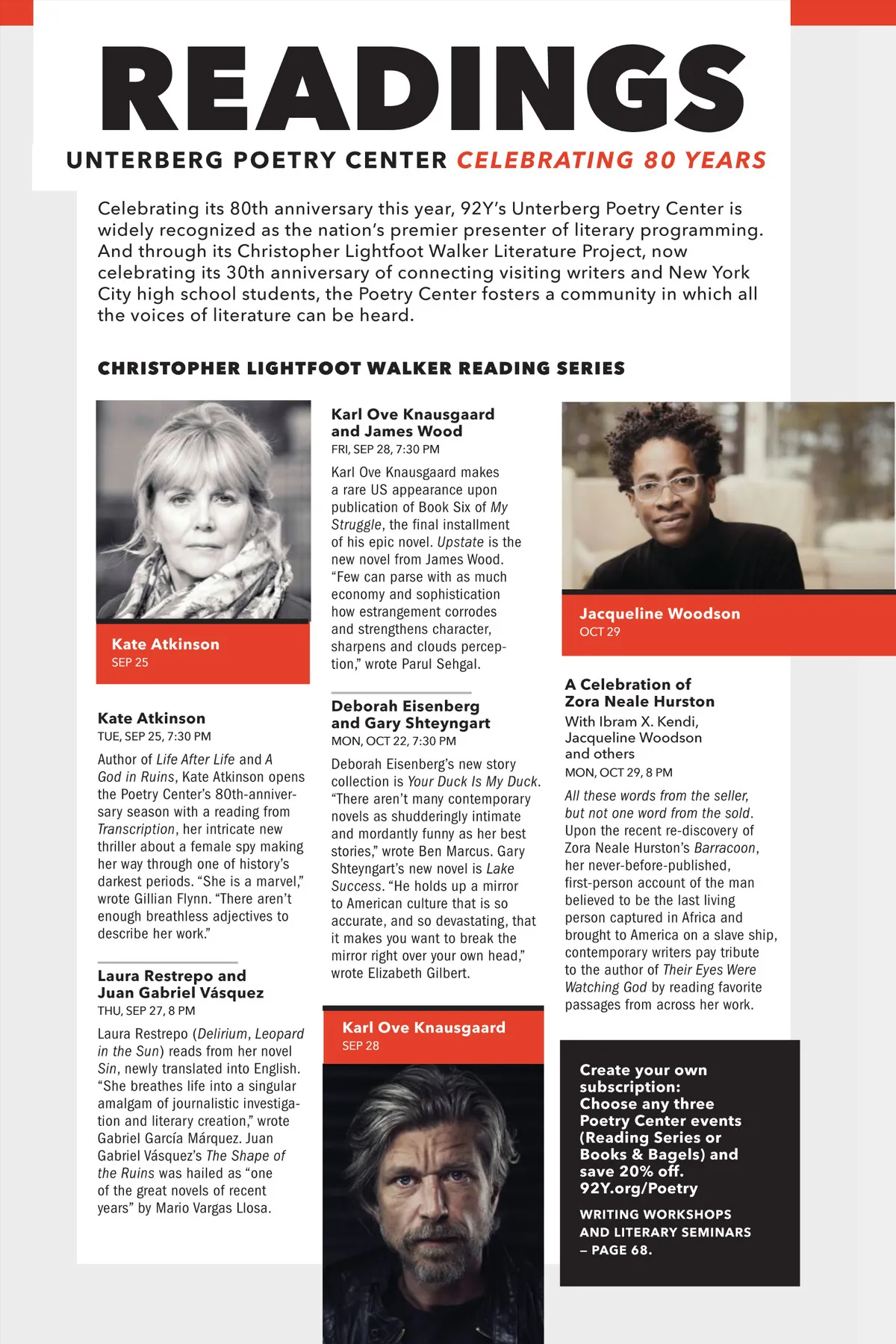 READINGS

UNTERBERG POETRY CENTER CELEBRATING 80 YEARS

Celebrating its 80th anniversary this year, 92Y's Unterberg Poetry Center is widely recognized as the nation's premier presenter of literary programming. And through its Christopher Lightfoot Walker Literature Project, now celebrating its 30th anniversary of connecting visiting writers and New York City high school students, the Poetry Center fosters a community in which all the voices of literature can be heard.

CHRISTOPHER LIGHTFOOT WALKER READING SERIES

Kate Atkinson
SEP 25

Kate Atkinson
TUE, SEP 25, 7:30 PM

Author of Life After Life and A God in Ruins, Kate Atkinson opens the Poetry Center's 80th-anniversary season with a reading from Transcription, her intricate new thriller about a female spy making her way through one of history's darkest periods. "She is a marvel," wrote Gillian Flynn. "There aren't enough breathless adjectives to describe her work."

Laura Restrepo and Juan Gabriel Vásquez
THU, SEP 27, 8 PM

Laura Restrepo (Delirium, Leopard in the Sun) reads from her novel Sin, newly translated into English. "She breathes life into a singular amalgam of journalistic investigation and literary creation," wrote Gabriel García Márquez. Juan Gabriel Vásquez's The Shape of the Ruins was hailed as "one of the great novels of recent years" by Mario Vargas Llosa.

Karl Ove Knausgaard and James Wood
FRI, SEP 28, 7:30 PM

Karl Ove Knausgaard makes a rare US appearance upon publication of Book Six of My Struggle, the final installment of his epic novel. Upstate is the new novel from James Wood. "Few can parse with as much economy and sophistication how estrangement corrodes and strengthens character, sharpens and clouds perception," wrote Parul Sehgal.

Deborah Eisenberg and Gary Shteyngart
MON, OCT 22, 7:30 PM

Deborah Eisenberg's new story collection is Your Duck Is My Duck. "There aren't many contemporary novels as shudderingly intimate and mordantly funny as her best stories," wrote Ben Marcus. Gary Shteyngart's new novel is Lake Success. "He holds up a mirror to American culture that is so accurate, and so devastating, that it makes you want to break the mirror right over your own head," wrote Elizabeth Gilbert.

Karl Ove Knausgaard
SEP 28

Jacqueline Woodson
OCT 29

A Celebration of Zora Neale Hurston
With Ibram X. Kendi, Jacqueline Woodson and others
MON, OCT 29, 8 PM

All these words from the seller, but not one word from the sold. Upon the recent re-discovery of Zora Neale Hurston's Barracoon, her never-before-published, first-person account of the man believed to be the last living person captured in Africa and brought to America on a slave ship, contemporary writers pay tribute to the author of Their Eyes Were Watching God by reading favorite passages from across her work.

Create your own subscription: Choose any three Poetry Center events (Reading Series or Books & Bagels) and save 20% off. 92Y.org/Poetry

WRITING WORKSHOPS AND LITERARY SEMINARS – PAGE 68.